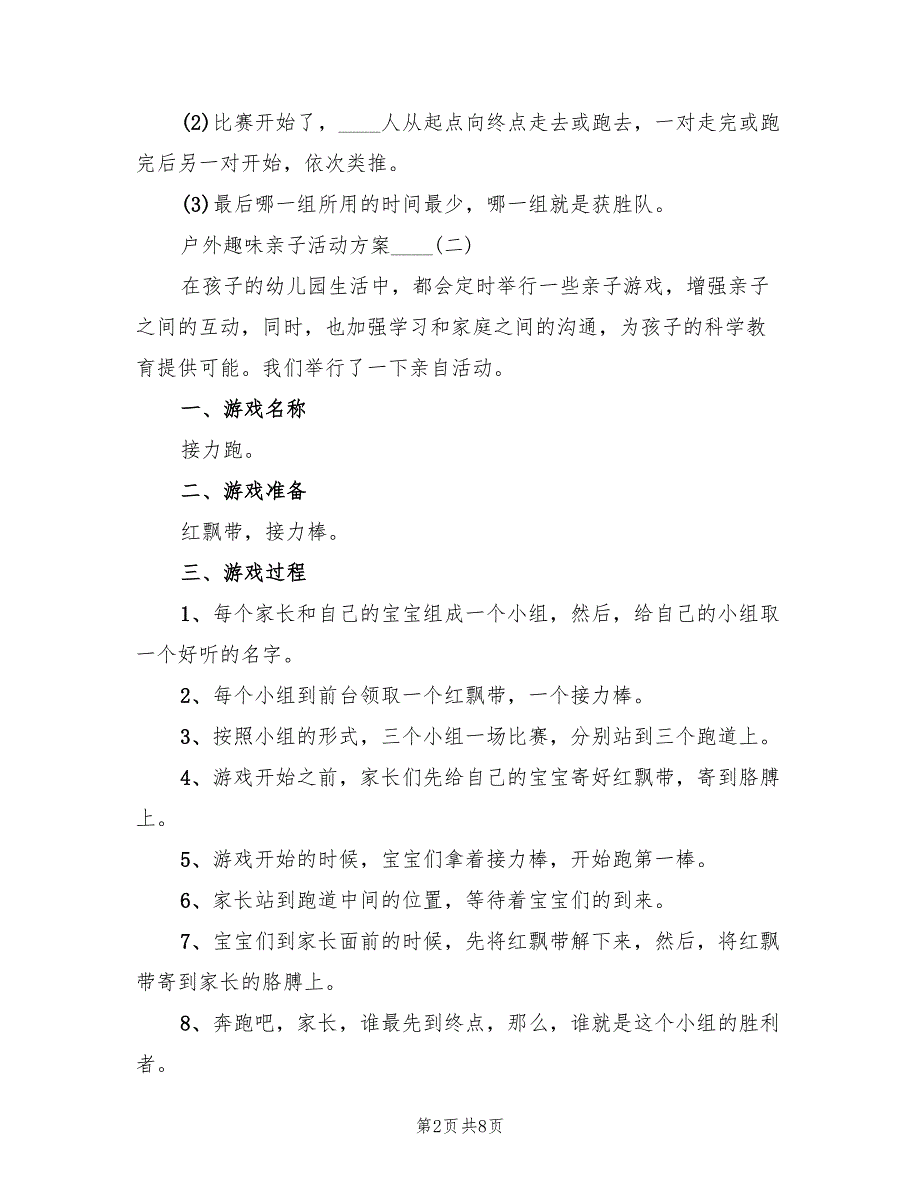 (2)比赛开始了，____人从起点向终点走去或跑去，一对走完或跑完后另一对开始，依次类推。

(3)最后哪一组所用的时间最少，哪一组就是获胜队。

户外趣味亲子活动方案____(二)

在孩子的幼儿园生活中，都会定时举行一些亲子游戏，增强亲子之间的互动，同时，也加强学习和家庭之间的沟通，为孩子的科学教育提供可能。我们举行了一下亲自活动。

一、游戏名称

接力跑。

二、游戏准备

红飘带，接力棒。

三、游戏过程

1、每个家长和自己的宝宝组成一个小组，然后，给自己的小组取一个好听的名字。

2、每个小组到前台领取一个红飘带，一个接力棒。

3、按照小组的形式，三个小组一场比赛，分别站到三个跑道上。

4、游戏开始之前，家长们先给自己的宝宝寄好红飘带，寄到胳膊上。

5、游戏开始的时候，宝宝们拿着接力棒，开始跑第一棒。

6、家长站到跑道中间的位置，等待着宝宝们的到来。

7、宝宝们到家长面前的时候，先将红飘带解下来，然后，将红飘带寄到家长的胳膊上。

8、奔跑吧，家长，谁最先到终点，那么，谁就是这个小组的胜利者。

第2页 共8页